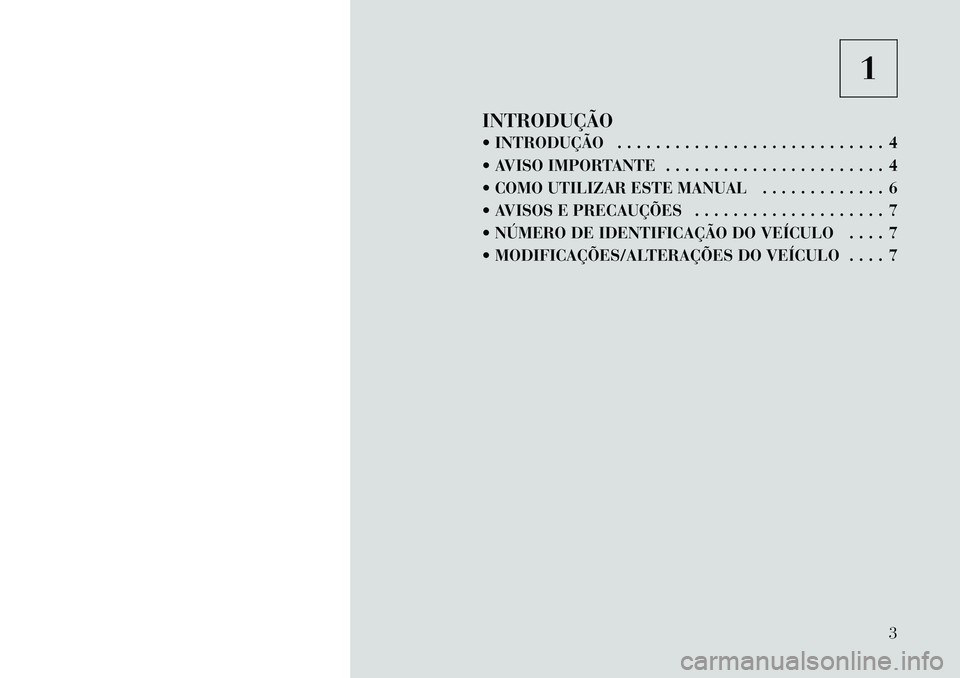 1

INTRODUÇÃO

• INTRODUÇÃO . . . . . . . . . . . . . . . . . . . . . . . . . . . 4
• AVISO IMPORTANTE . . . . . . . . . . . . . . . . . . . . . . 4
• COMO UTILIZAR ESTE MANUAL . . . . . . . . . . . . 6
• AVISOS E PRECAUÇÕES . . . . . . . . . . . . . . . . . . . 7
• NÚMERO DE IDENTIFICAÇÃO DO VEÍCULO . . . . 7
• MODIFICAÇÕES/ALTERAÇÕES DO VEÍCULO . . . . 7

3

carmanualsonline.info